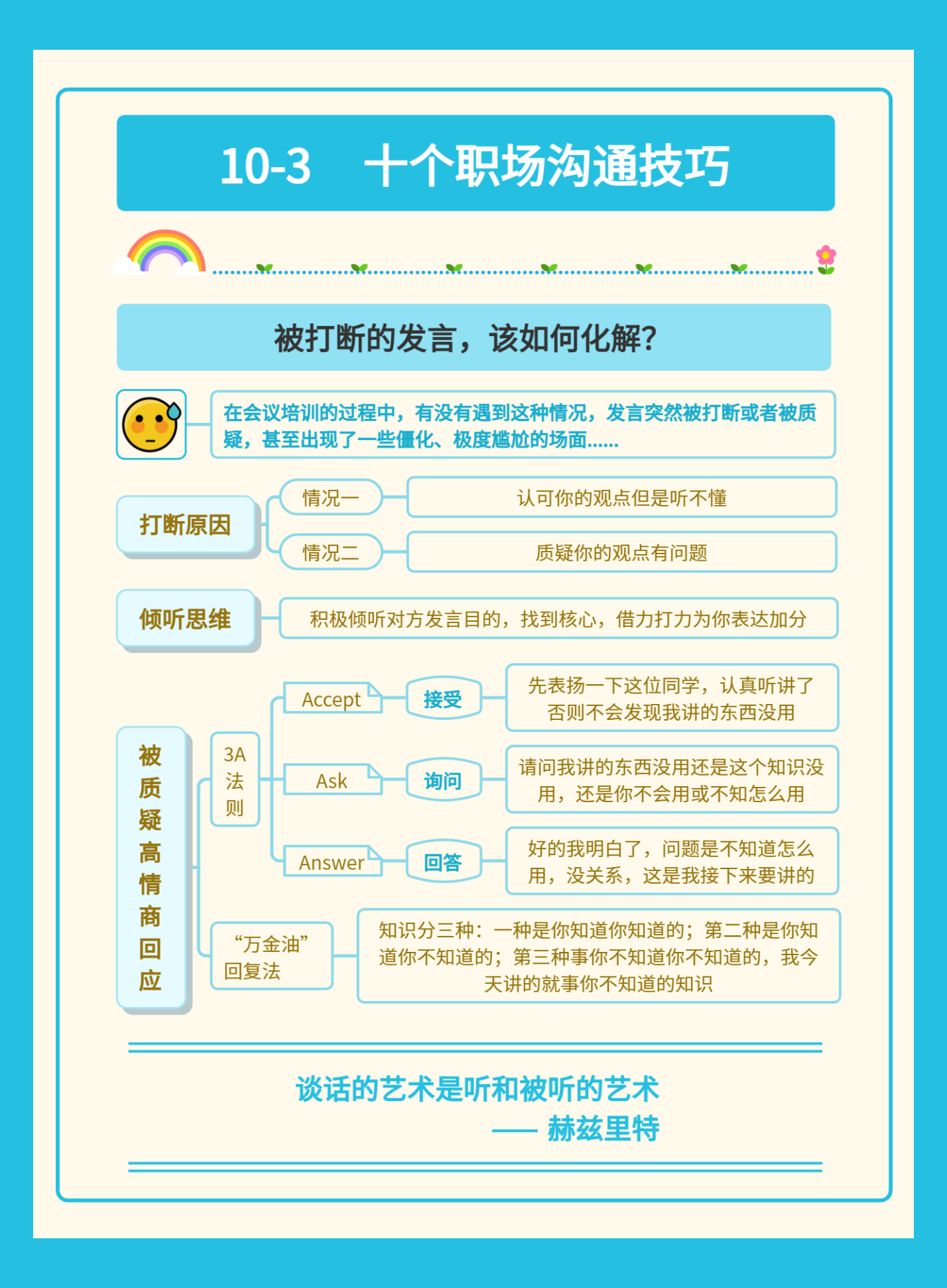 10-3 十个职场沟通技巧

被打断的发言，该如何化解？

在会议培训的过程中，有没有遇到这种情况，发言突然被打断或者被质疑，甚至出现了一些僵化、极度尴尬的场面......

打断原因

情况一 认可你的观点但是听不懂

情况二 质疑你的观点有问题

倾听思维

积极倾听对方发言目的，找到核心，借力打力为你表达加分

被质疑高情商回应

3A法则

Accept 接受 先表扬一下这位同学，认真听讲了否则不会发现我讲的东西没用

Ask 询问 请问我讲的东西没用还是这个知识没用，还是你不会用或不知怎么用

Answer 回答 好的我明白了，问题是不知道怎么用，没关系，这是我接下来要讲的

“万金油”回复法

知识分三种：一种是你知道你知道的；第二种是你知道你不知道的；第三种事你不知道你不知道的，我今天讲的就事你不知道的知识

谈话的艺术是听和被听的艺术
—— 赫兹里特